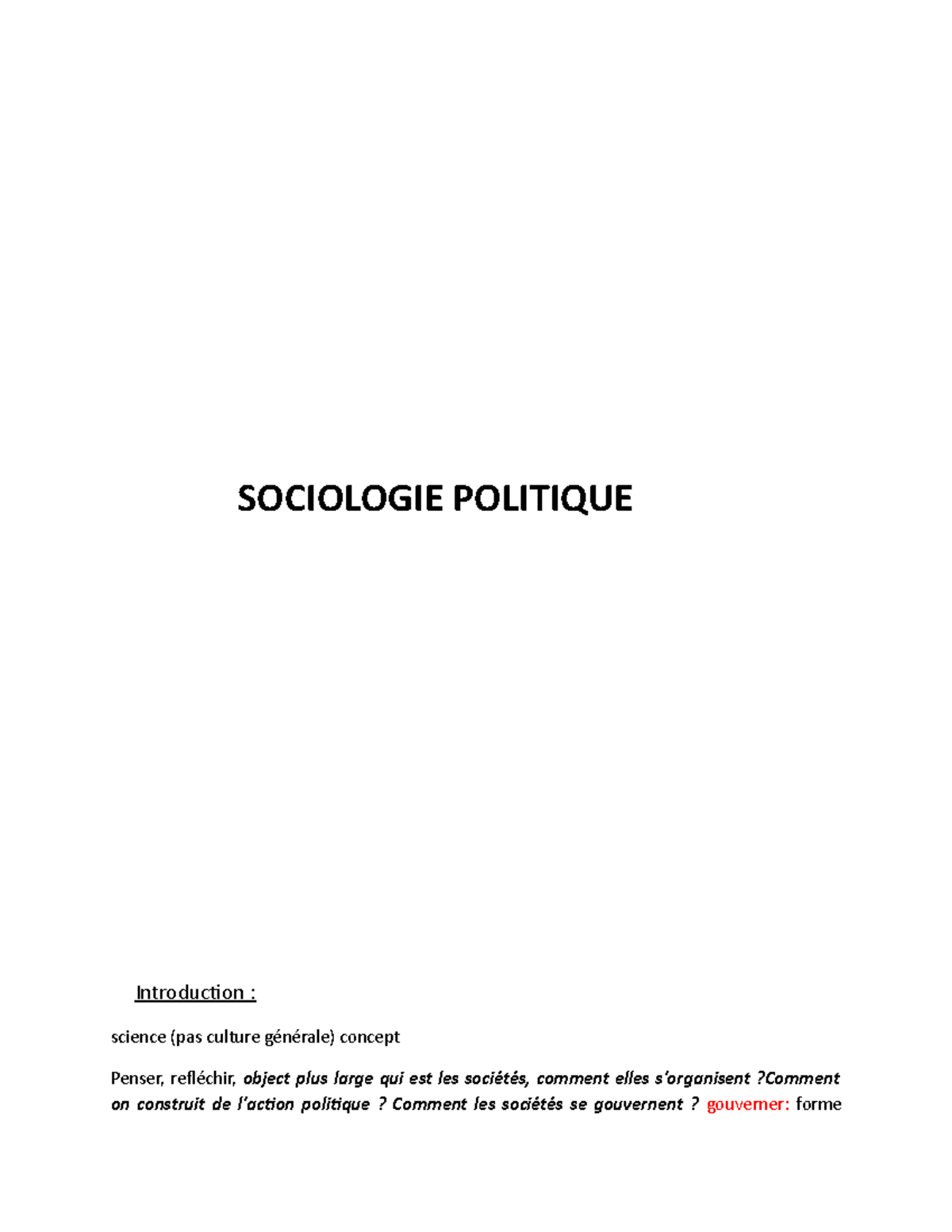 SOCIOLOGIE POLITIQUE

Introduction :

science (pas culture générale) concept

Penser, refléchir, object plus large qui est les sociétés, comment elles s'organisent ?Comment on construit de l'action politique ? Comment les sociétés se gouvernent ? gouverner: forme